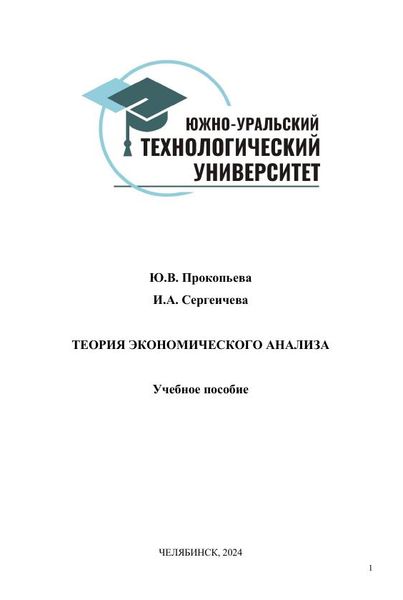 ЮЖНО-УРАЛЬСКИЙ
ТЕХНОЛОГИЧЕСКИЙ
УНИВЕРСИТЕТ

Ю.В. Прокопьева

И.А. Сергеичева

ТЕОРИЯ ЭКОНОМИЧЕСКОГО АНАЛИЗА

Учебное пособие

ЧЕЛЯБИНСК, 2024

1